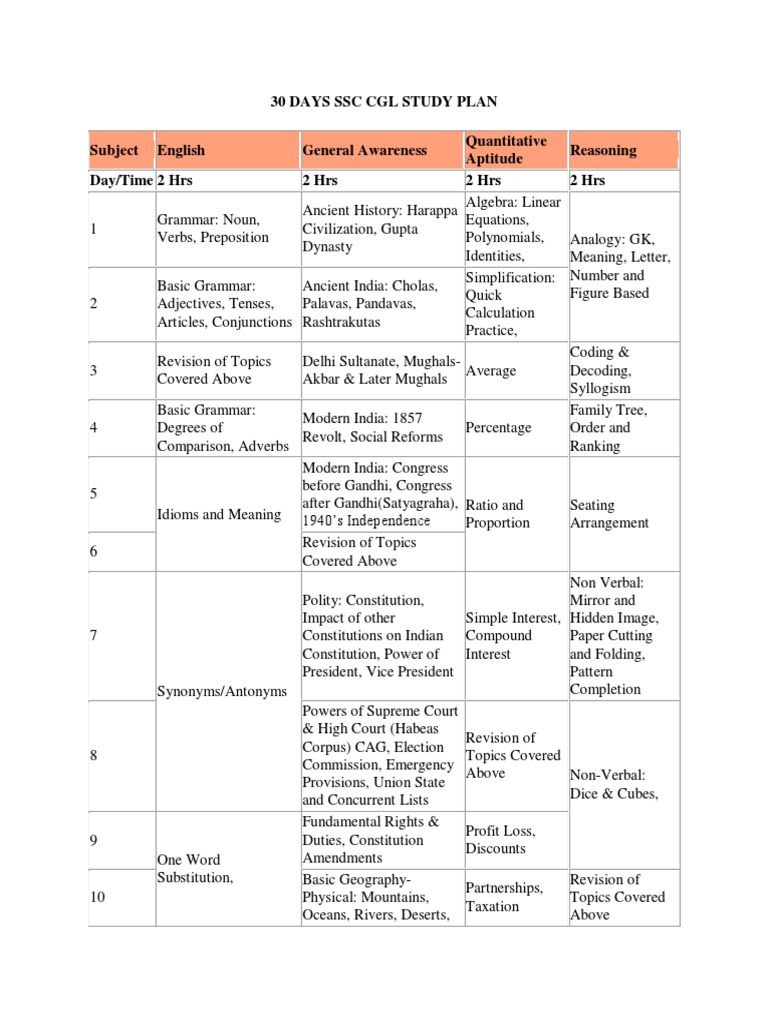 30 DAYS SSC CGL STUDY PLAN

| Subject | English | General Awareness | Quantitative Aptitude | Reasoning |
|---|---|---|---|---|
| Day/Time | 2 Hrs | 2 Hrs | 2 Hrs | 2 Hrs |
| 1 | Grammar: Noun, Verbs, Preposition | Ancient History: Harappa Civilization, Gupta Dynasty | Algebra: Linear Equations, Polynomials, Identities, | Analogy: GK, Meaning, Letter, Number and Figure Based |
| 2 | Basic Grammar: Adjectives, Tenses, Articles, Conjunctions | Ancient India: Cholas, Palavas, Pandavas, Rashtrakutas | Simplification: Quick Calculation Practice, | |
| 3 | Revision of Topics Covered Above | Delhi Sultanate, Mughals-Akbar & Later Mughals | Average | Coding & Decoding, Syllogism |
| 4 | Basic Grammar: Degrees of Comparison, Adverbs | Modern India: 1857 Revolt, Social Reforms | Percentage | Family Tree, Order and Ranking |
| 5 | Idioms and Meaning | Modern India: Congress before Gandhi, Congress after Gandhi(Satyagraha), 1940's Independence | Ratio and Proportion | Seating Arrangement |
| 6 | | Revision of Topics Covered Above | | |
| 7 | Synonyms/Antonyms | Polity: Constitution, Impact of other Constitutions on Indian Constitution, Power of President, Vice President | Simple Interest, Compound Interest | Non Verbal: Mirror and Hidden Image, Paper Cutting and Folding, Pattern Completion |
| 8 | | Powers of Supreme Court & High Court (Habeas Corpus) CAG, Election Commission, Emergency Provisions, Union State and Concurrent Lists | Revision of Topics Covered Above | Non-Verbal: Dice & Cubes, |
| 9 | One Word Substitution, | Fundamental Rights & Duties, Constitution Amendments | Profit Loss, Discounts | |
| 10 | | Basic Geography-Physical: Mountains, Oceans, Rivers, Deserts, | Partnerships, Taxation | Revision of Topics Covered Above |